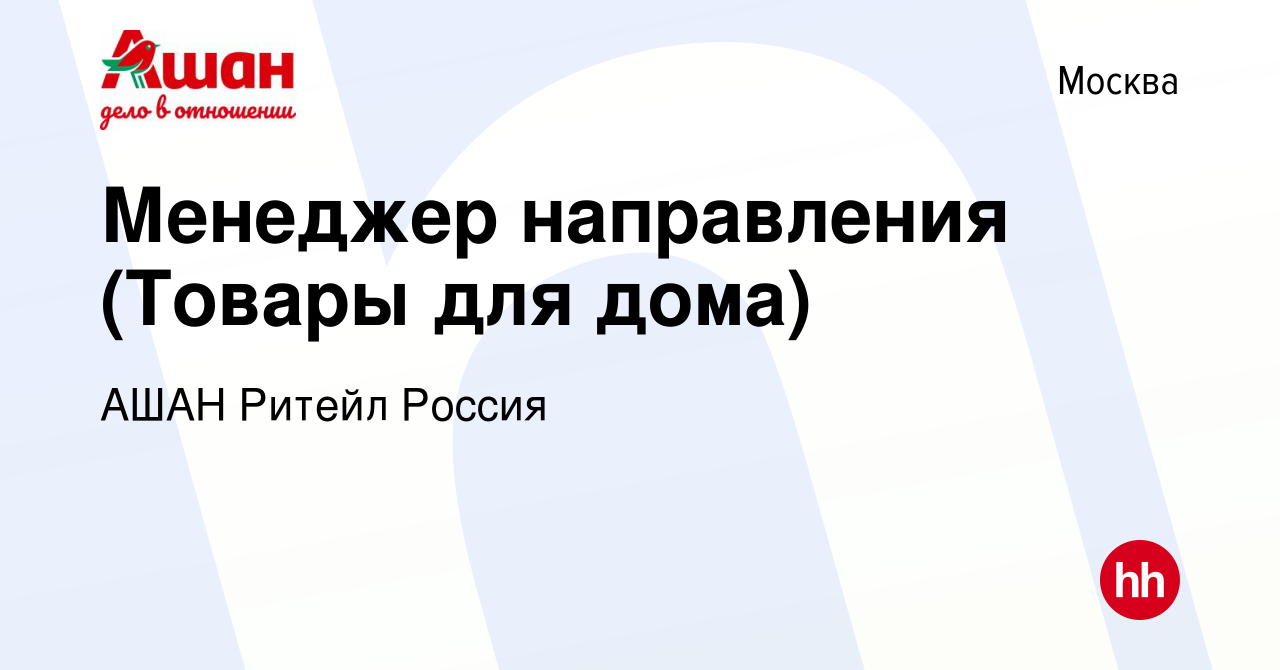 Ашан
дело в отношении

Москва

Менеджер направления (Товары для дома)

АШАН Ритейл Россия

hh